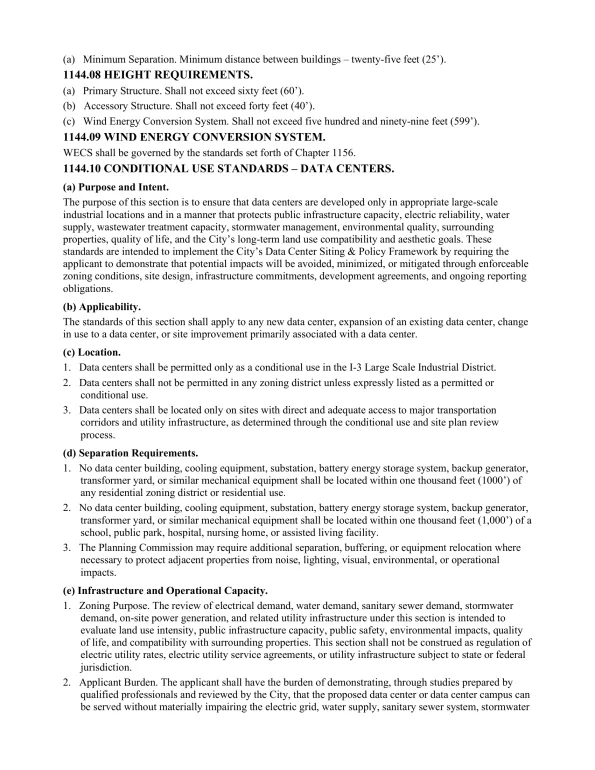 (a) Minimum Separation. Minimum distance between buildings – twenty-five feet (25').

1144.08 HEIGHT REQUIREMENTS.

(a) Primary Structure. Shall not exceed sixty feet (60').

(b) Accessory Structure. Shall not exceed forty feet (40').

(c) Wind Energy Conversion System. Shall not exceed five hundred and ninety-nine feet (599').

1144.09 WIND ENERGY CONVERSION SYSTEM.

WECS shall be governed by the standards set forth of Chapter 1156.

1144.10 CONDITIONAL USE STANDARDS – DATA CENTERS.

(a) Purpose and Intent.

The purpose of this section is to ensure that data centers are developed only in appropriate large-scale industrial locations and in a manner that protects public infrastructure capacity, electric reliability, water supply, wastewater treatment capacity, stormwater management, environmental quality, surrounding properties, quality of life, and the City's long-term land use compatibility and aesthetic goals. These standards are intended to implement the City's Data Center Siting & Policy Framework by requiring the applicant to demonstrate that potential impacts will be avoided, minimized, or mitigated through enforceable zoning conditions, site design, infrastructure commitments, development agreements, and ongoing reporting obligations.

(b) Applicability.

The standards of this section shall apply to any new data center, expansion of an existing data center, change in use to a data center, or site improvement primarily associated with a data center.

(c) Location.

1. Data centers shall be permitted only as a conditional use in the I-3 Large Scale Industrial District.

2. Data centers shall not be permitted in any zoning district unless expressly listed as a permitted or conditional use.

3. Data centers shall be located only on sites with direct and adequate access to major transportation corridors and utility infrastructure, as determined through the conditional use and site plan review process.

(d) Separation Requirements.

1. No data center building, cooling equipment, substation, battery energy storage system, backup generator, transformer yard, or similar mechanical equipment shall be located within one thousand feet (1000') of any residential zoning district or residential use.

2. No data center building, cooling equipment, substation, battery energy storage system, backup generator, transformer yard, or similar mechanical equipment shall be located within one thousand feet (1,000') of a school, public park, hospital, nursing home, or assisted living facility.

3. The Planning Commission may require additional separation, buffering, or equipment relocation where necessary to protect adjacent properties from noise, lighting, visual, environmental, or operational impacts.

(e) Infrastructure and Operational Capacity.

1. Zoning Purpose. The review of electrical demand, water demand, sanitary sewer demand, stormwater demand, on-site power generation, and related utility infrastructure under this section is intended to evaluate land use intensity, public infrastructure capacity, public safety, environmental impacts, quality of life, and compatibility with surrounding properties. This section shall not be construed as regulation of electric utility rates, electric utility service agreements, or utility infrastructure subject to state or federal jurisdiction.

2. Applicant Burden. The applicant shall have the burden of demonstrating, through studies prepared by qualified professionals and reviewed by the City, that the proposed data center or data center campus can be served without materially impairing the electric grid, water supply, sanitary sewer system, stormwater